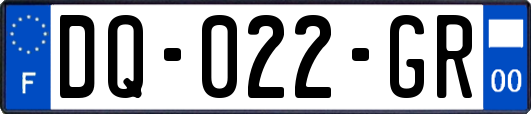 F
DQ-022-GR
00